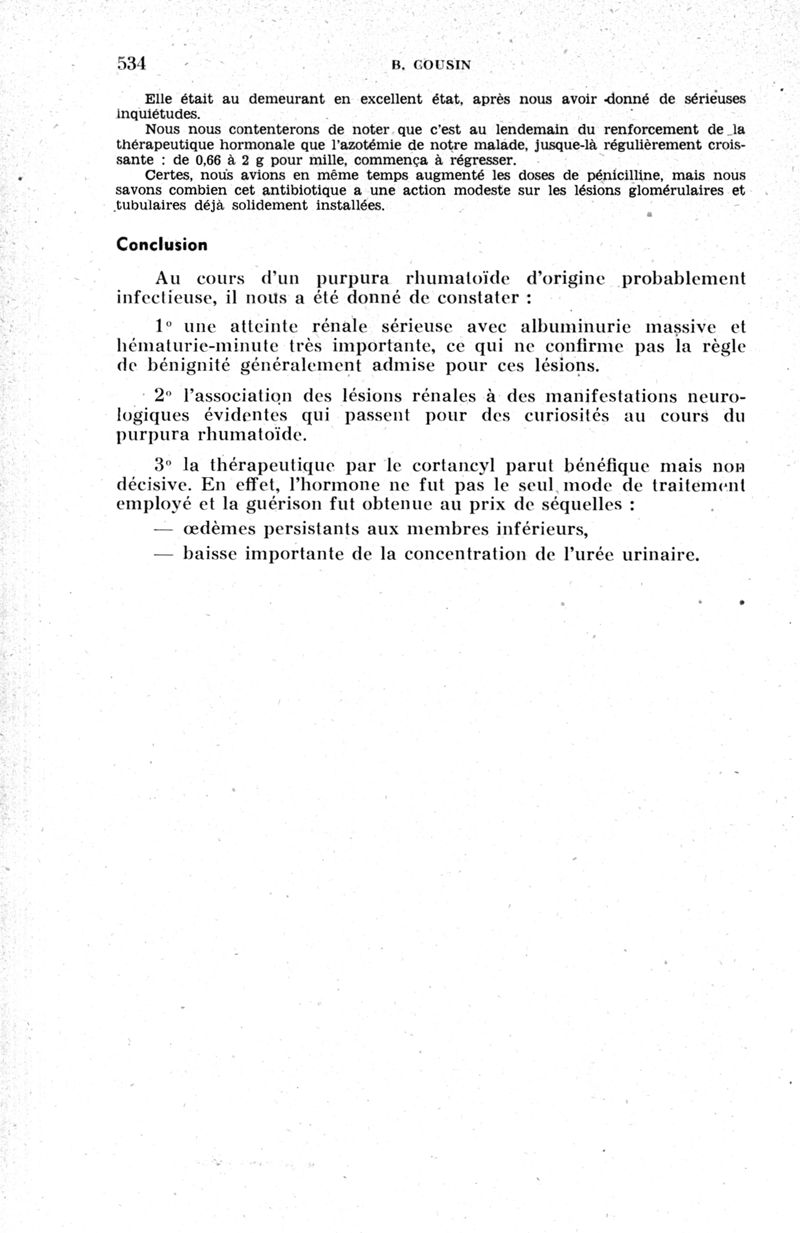 534 B. COUSIN

Elle était au demeurant en excellent état, après nous avoir donné de sérieuses inquiétudes.

Nous nous contenterons de noter que c'est au lendemain du renforcement de la thérapeutique hormonale que l'azotémie de notre malade, jusque-là régulièrement croissante : de 0,66 à 2 g pour mille, commença à régresser.

Certes, nous avions en même temps augmenté les doses de pénicilline, mais nous savons combien cet antibiotique a une action modeste sur les lésions glomérulaires et tubulaires déjà solidement installées.

Conclusion

Au cours d'un purpura rhumatoïde d'origine probablement infectieuse, il nous a été donné de constater :

1° une atteinte rénale sérieuse avec albuminurie massive et hématurie-minute très importante, ce qui ne confirme pas la règle de bénignité généralement admise pour ces lésions.

2° l'association des lésions rénales à des manifestations neurologiques évidentes qui passent pour des curiosités au cours du purpura rhumatoïde.

3° la thérapeutique par le cortancyl parut bénéfique mais non décisive. En effet, l'hormone ne fut pas le seul mode de traitement employé et la guérison fut obtenue au prix de séquelles :

— œdèmes persistants aux membres inférieurs,

— baisse importante de la concentration de l'urée urinaire.